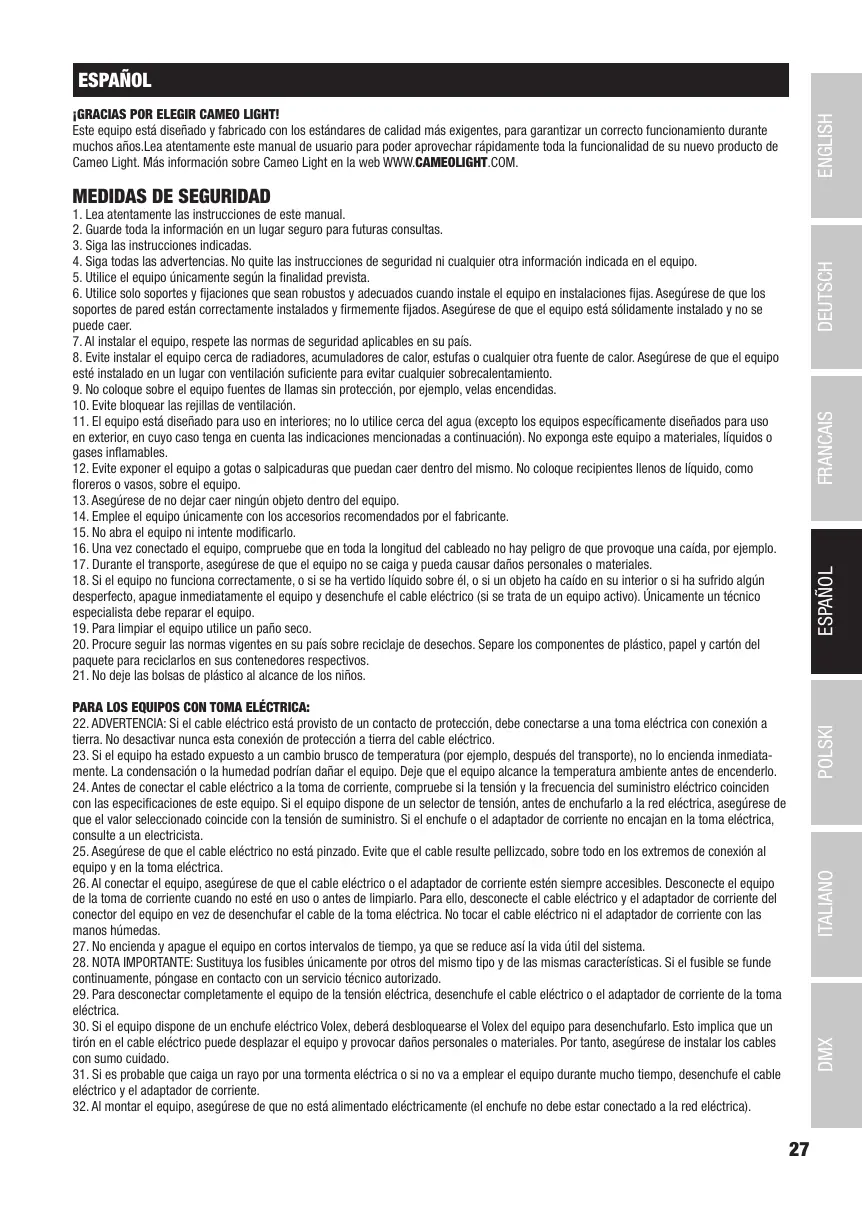 ESPAÑOL

¡GRACIAS POR ELEGIR CAMEO LIGHT!
Este equipo está diseñado y fabricado con los estándares de calidad más exigentes, para garantizar un correcto funcionamiento durante muchos años.Lea atentamente este manual de usuario para poder aprovechar rápidamente toda la funcionalidad de su nuevo producto de Cameo Light. Más información sobre Cameo Light en la web WWW.CAMEOLIGHT.COM.

MEDIDAS DE SEGURIDAD
1. Lea atentamente las instrucciones de este manual.
2. Guarde toda la información en un lugar seguro para futuras consultas.
3. Siga las instrucciones indicadas.
4. Siga todas las advertencias. No quite las instrucciones de seguridad ni cualquier otra información indicada en el equipo.
5. Utilice el equipo únicamente según la finalidad prevista.
6. Utilice solo soportes y fijaciones que sean robustos y adecuados cuando instale el equipo en instalaciones fijas. Asegúrese de que los soportes de pared están correctamente instalados y firmemente fijados. Asegúrese de que el equipo está sólidamente instalado y no se puede caer.
7. Al instalar el equipo, respete las normas de seguridad aplicables en su país.
8. Evite instalar el equipo cerca de radiadores, acumuladores de calor, estufas o cualquier otra fuente de calor. Asegúrese de que el equipo esté instalado en un lugar con ventilación suficiente para evitar cualquier sobrecalentamiento.
9. No coloque sobre el equipo fuentes de llamas sin protección, por ejemplo, velas encendidas.
10. Evite bloquear las rejillas de ventilación.
11. El equipo está diseñado para uso en interiores; no lo utilice cerca del agua (excepto los equipos específicamente diseñados para uso en exterior, en cuyo caso tenga en cuenta las indicaciones mencionadas a continuación). No exponga este equipo a materiales, líquidos o gases inflamables.
12. Evite exponer el equipo a gotas o salpicaduras que puedan caer dentro del mismo. No coloque recipientes llenos de líquido, como floreros o vasos, sobre el equipo.
13. Asegúrese de no dejar caer ningún objeto dentro del equipo.
14. Emplee el equipo únicamente con los accesorios recomendados por el fabricante.
15. No abra el equipo ni intente modificarlo.
16. Una vez conectado el equipo, compruebe que en toda la longitud del cableado no hay peligro de que provoque una caída, por ejemplo.
17. Durante el transporte, asegúrese de que el equipo no se caiga y pueda causar daños personales o materiales.
18. Si el equipo no funciona correctamente, o si se ha vertido líquido sobre él, o si un objeto ha caído en su interior o si ha sufrido algún desperfecto, apague inmediatamente el equipo y desenchufe el cable eléctrico (si se trata de un equipo activo). Únicamente un técnico especialista debe reparar el equipo.
19. Para limpiar el equipo utilice un paño seco.
20. Procure seguir las normas vigentes en su país sobre reciclaje de desechos. Separe los componentes de plástico, papel y cartón del paquete para reciclarlos en sus contenedores respectivos.
21. No deje las bolsas de plástico al alcance de los niños.

PARA LOS EQUIPOS CON TOMA ELÉCTRICA:
22. ADVERTENCIA: Si el cable eléctrico está provisto de un contacto de protección, debe conectarse a una toma eléctrica con conexión a tierra. No desactivar nunca esta conexión de protección a tierra del cable eléctrico.
23. Si el equipo ha estado expuesto a un cambio brusco de temperatura (por ejemplo, después del transporte), no lo encienda inmediatamente. La condensación o la humedad podrían dañar el equipo. Deje que el equipo alcance la temperatura ambiente antes de encenderlo.
24. Antes de conectar el cable eléctrico a la toma de corriente, compruebe si la tensión y la frecuencia del suministro eléctrico coinciden con las especificaciones de este equipo. Si el equipo dispone de un selector de tensión, antes de enchufarlo a la red eléctrica, asegúrese de que el valor seleccionado coincide con la tensión de suministro. Si el enchufe o el adaptador de corriente no encajan en la toma eléctrica, consulte a un electricista.
25. Asegúrese de que el cable eléctrico no está pinzado. Evite que el cable resulte pellizcado, sobre todo en los extremos de conexión al equipo y en la toma eléctrica.
26. Al conectar el equipo, asegúrese de que el cable eléctrico o el adaptador de corriente estén siempre accesibles. Desconecte el equipo de la toma de corriente cuando no esté en uso o antes de limpiarlo. Para ello, desconecte el cable eléctrico y el adaptador de corriente del conector del equipo en vez de desenchufar el cable de la toma eléctrica. No tocar el cable eléctrico ni el adaptador de corriente con las manos húmedas.
27. No encienda y apague el equipo en cortos intervalos de tiempo, ya que se reduce así la vida útil del sistema.
28. NOTA IMPORTANTE: Sustituya los fusibles únicamente por otros del mismo tipo y de las mismas características. Si el fusible se funde continuamente, póngase en contacto con un servicio técnico autorizado.
29. Para desconectar completamente el equipo de la tensión eléctrica, desenchufe el cable eléctrico o el adaptador de corriente de la toma eléctrica.
30. Si el equipo dispone de un enchufe eléctrico Volex, deberá desbloquearse el Volex del equipo para desenchufarlo. Esto implica que un tirón en el cable eléctrico puede desplazar el equipo y provocar daños personales o materiales. Por tanto, asegúrese de instalar los cables con sumo cuidado.
31. Si es probable que caiga un rayo por una tormenta eléctrica o si no va a emplear el equipo durante mucho tiempo, desenchufe el cable eléctrico y el adaptador de corriente.
32. Al montar el equipo, asegúrese de que no está alimentado eléctricamente (el enchufe no debe estar conectado a la red eléctrica).

ENGLISH
DEUTSCH
FRANCAIS
ESPAÑOL
POLSKI
ITALIANO
DMX

27